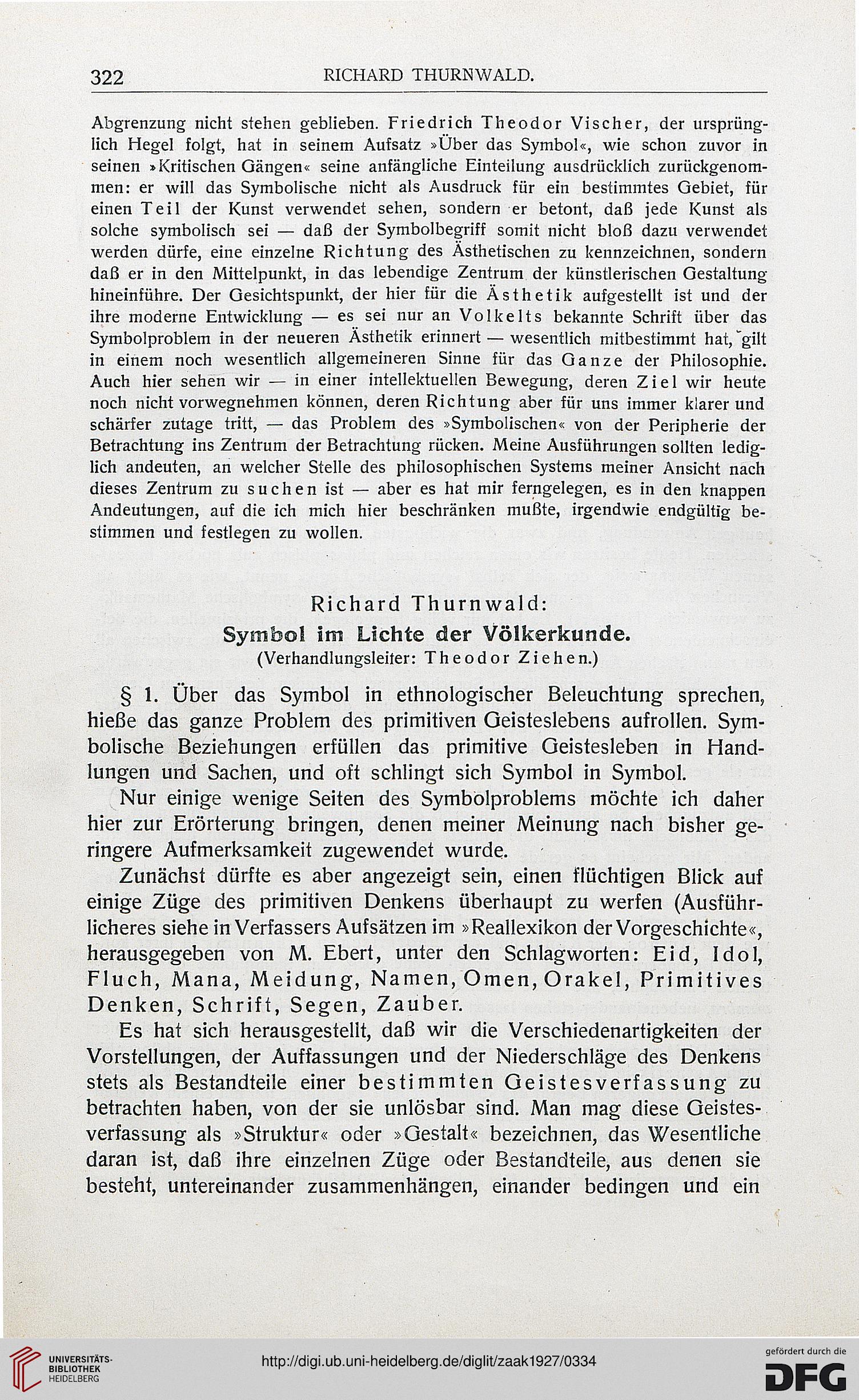 322 RICHARD THURNWALD.

Abgrenzung nicht stehen geblieben. Friedrich Theodor Vischer, der ursprünglich Hegel folgt, hat in seinem Aufsatz »Über das Symbol«, wie schon zuvor in seinen »Kritischen Gängen« seine anfängliche Einteilung ausdrücklich zurückgenommen: er will das Symbolische nicht als Ausdruck für ein bestimmtes Gebiet, für einen Teil der Kunst verwendet sehen, sondern er betont, daß jede Kunst als solche symbolisch sei — daß der Symbolbegriff somit nicht bloß dazu verwendet werden dürfe, eine einzelne Richtung des Ästhetischen zu kennzeichnen, sondern daß er in den Mittelpunkt, in das lebendige Zentrum der künstlerischen Gestaltung hineinführe. Der Gesichtspunkt, der hier für die Ästhetik aufgestellt ist und der ihre moderne Entwicklung — es sei nur an Volkelts bekannte Schrift über das Symbolproblem in der neueren Ästhetik erinnert — wesentlich mitbestimmt hat, gilt in einem noch wesentlich allgemeineren Sinne für das Ganze der Philosophie. Auch hier sehen wir — in einer intellektuellen Bewegung, deren Ziel wir heute noch nicht vorwegnehmen können, deren Richtung aber für uns immer klarer und schärfer zutage tritt, — das Problem des »Symbolischen« von der Peripherie der Betrachtung ins Zentrum der Betrachtung rücken. Meine Ausführungen sollten lediglich andeuten, an welcher Stelle des philosophischen Systems meiner Ansicht nach dieses Zentrum zu suchen ist — aber es hat mir ferngelegen, es in den knappen Andeutungen, auf die ich mich hier beschränken mußte, irgendwie endgültig bestimmen und festlegen zu wollen.

Richard Thurnwald:
Symbol im Lichte der Völkerkunde.
(Verhandlungsleiter: Theodor Ziehen.)

§ 1. Über das Symbol in ethnologischer Beleuchtung sprechen, hieße das ganze Problem des primitiven Geisteslebens aufrollen. Symbolische Beziehungen erfüllen das primitive Geistesleben in Handlungen und Sachen, und oft schlingt sich Symbol in Symbol.

Nur einige wenige Seiten des Symbolproblems möchte ich daher hier zur Erörterung bringen, denen meiner Meinung nach bisher geringere Aufmerksamkeit zugewendet wurde.

Zunächst dürfte es aber angezeigt sein, einen flüchtigen Blick auf einige Züge des primitiven Denkens überhaupt zu werfen (Ausführlicheres siehe in Verfassers Aufsätzen im »Reallexikon der Vorgeschichte«, herausgegeben von M. Ebert, unter den Schlagworten: Eid, Idol, Fluch, Mana, Meidung, Namen, Omen, Orakel, Primitives Denken, Schrift, Segen, Zauber.

Es hat sich herausgestellt, daß wir die Verschiedenartigkeiten der Vorstellungen, der Auffassungen und der Niederschläge des Denkens stets als Bestandteile einer bestimmten Geistesverfassung zu betrachten haben, von der sie unlösbar sind. Man mag diese Geistesverfassung als »Struktur« oder »Gestalt« bezeichnen, das Wesentliche daran ist, daß ihre einzelnen Züge oder Bestandteile, aus denen sie besteht, untereinander zusammenhängen, einander bedingen und ein

UNIVERSITÄTS-BIBLIOTHEK HEIDELBERG
http://digi.ub.uni-heidelberg.de/diglit/zaak1927/0334
gefördert durch die DFG